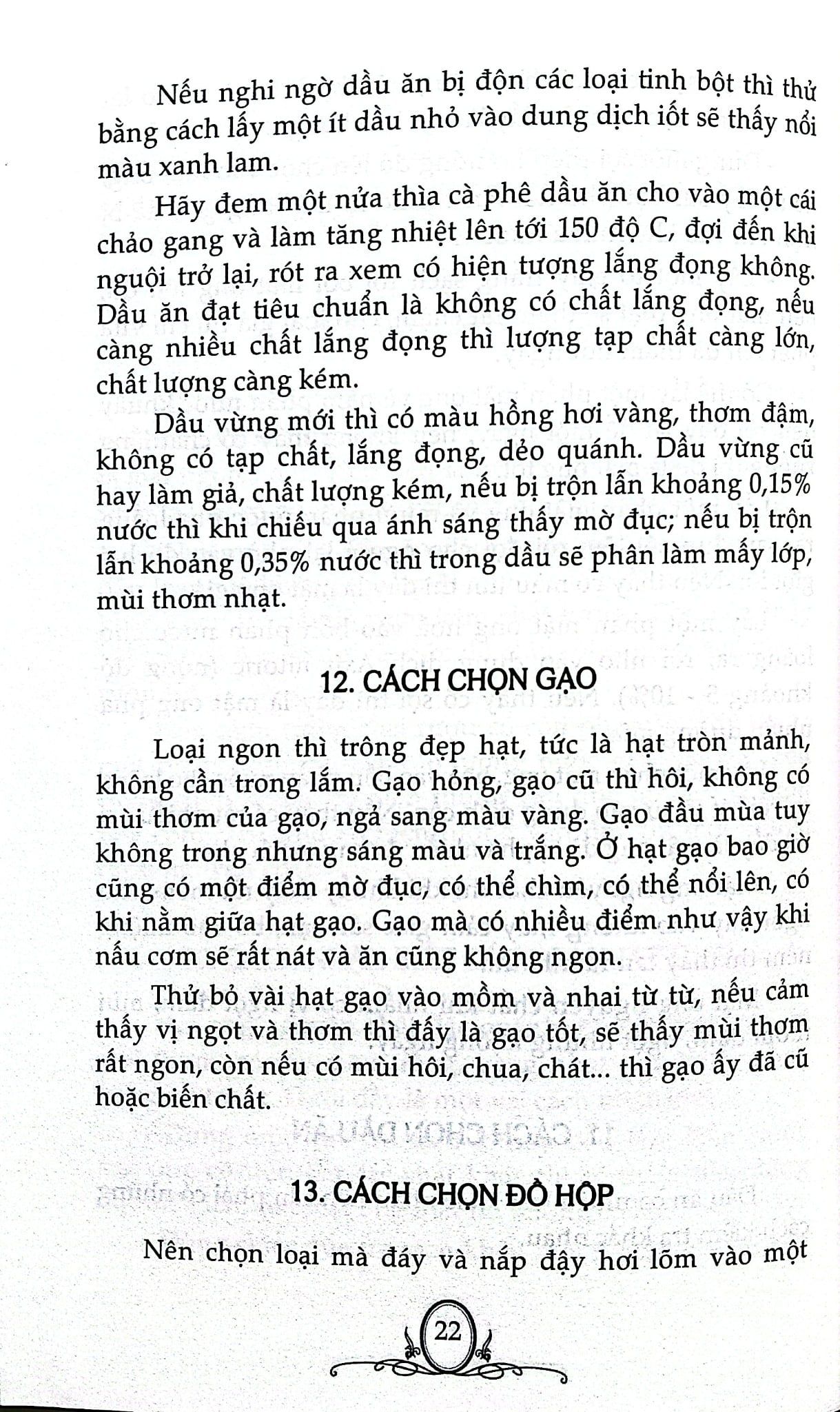 Nếu nghi ngờ dầu ăn bị độn các loại tinh bột thì thử bằng cách lấy một ít dầu nhỏ vào dung dịch iốt sẽ thấy nổi màu xanh lam.

Hãy đem một nửa thìa cà phê dầu ăn cho vào một cái chảo gang và làm tăng nhiệt lên tới 150 độ C, đợi đến khi nguội trở lại, rót ra xem có hiện tượng lắng đọng không. Dầu ăn đạt tiêu chuẩn là không có chất lắng đọng, nếu càng nhiều chất lắng đọng thì lượng tạp chất càng lớn, chất lượng càng kém.

Dầu vừng mới thì có màu hồng hơi vàng, thơm đậm, không có tạp chất, lắng đọng, dẻo quánh. Dầu vừng cũ hay làm giả, chất lượng kém, nếu bị trộn lẫn khoảng 0,15% nước thì khi chiếu qua ánh sáng thấy mờ đục; nếu bị trộn lẫn khoảng 0,35% nước thì trong dầu sẽ phân làm mấy lớp, mùi thơm nhạt.

12. CÁCH CHỌN GẠO

Loại ngon thì trông đẹp hạt, tức là hạt tròn mảnh, không cần trong lắm. Gạo hỏng, gạo cũ thì hôi, không có mùi thơm của gạo, ngả sang màu vàng. Gạo đầu mùa tuy không trong nhưng sáng màu và trắng. Ở hạt gạo bao giờ cũng có một điểm mờ đục, có thể chìm, có thể nổi lên, có khi nằm giữa hạt gạo. Gạo mà có nhiều điểm như vậy khi nấu cơm sẽ rất nát và ăn cũng không ngon.

Thử bỏ vài hạt gạo vào mồm và nhai từ từ, nếu cảm thấy vị ngọt và thơm thì đấy là gạo tốt, sẽ thấy mùi thơm rất ngon, còn nếu có mùi hôi, chua, chát... thì gạo ấy đã cũ hoặc biến chất.

13. CÁCH CHỌN ĐỒ HỘP

Nên chọn loại mà đáy và nắp đậy hơi lõm vào một

22